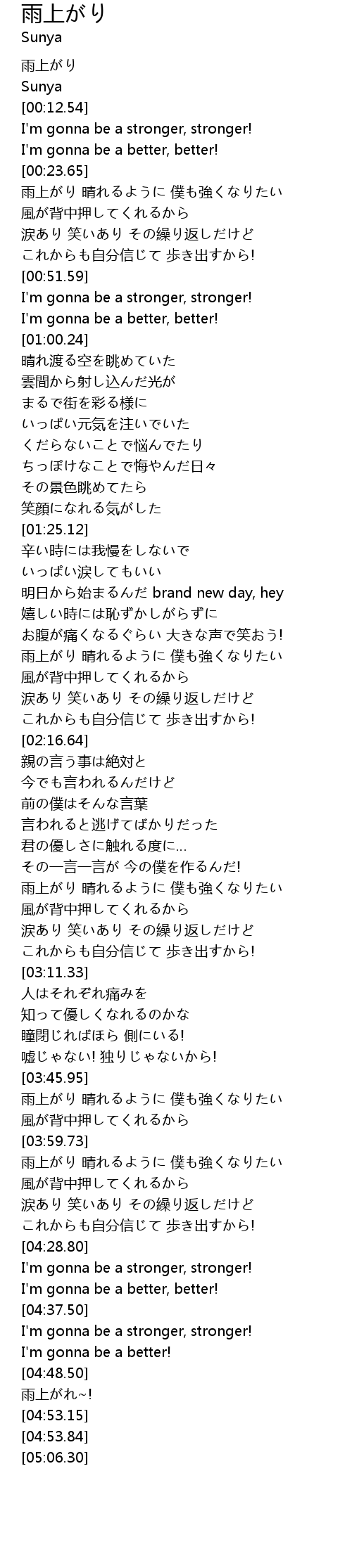 雨上がり
Sunya

雨上がり
Sunya
[00:12.54]
I'm gonna be a stronger, stronger!
I'm gonna be a better, better!
[00:23.65]
雨上がり 晴れるように 僕も強くなりたい
風が背中押してくれるから
涙あり 笑いあり その繰り返しだけど
これからも自分信じて 歩き出すから!
[00:51.59]
I'm gonna be a stronger, stronger!
I'm gonna be a better, better!
[01:00.24]
晴れ渡る空を眺めていた
雲間から射し込んだ光が
まるで街を彩る様に
いっぱい元気を注いでいた
くだらないことで悩んでたり
ちっぽけなことで悔やんだ日々
その景色眺めてたら
笑顔になれる気がした
[01:25.12]
辛い時には我慢をしないで
いっぱい涙してもいい
明日から始まるんだ brand new day, hey
嬉しい時には恥ずかしがらずに
お腹が痛くなるぐらい 大きな声で笑おう!
雨上がり 晴れるように 僕も強くなりたい
風が背中押してくれるから
涙あり 笑いあり その繰り返しだけど
これからも自分信じて 歩き出すから!
[02:16.64]
親の言う事は絶対と
今でも言われるんだけど
前の僕はそんな言葉
言われると逃げてばかりだった
君の優しさに触れる度に...
その一言一言が 今の僕を作るんだ!
雨上がり 晴れるように 僕も強くなりたい
風が背中押してくれるから
涙あり 笑いあり その繰り返しだけど
これからも自分信じて 歩き出すから!
[03:11.33]
人はそれぞれ痛みを
知って優しくなれるのかな
瞳閉じればほら 側にいる!
嘘じゃない! 独りじゃないから!
[03:45.95]
雨上がり 晴れるように 僕も強くなりたい
風が背中押してくれるから
[03:59.73]
雨上がり 晴れるように 僕も強くなりたい
風が背中押してくれるから
涙あり 笑いあり その繰り返しだけど
これからも自分信じて 歩き出すから!
[04:28.80]
I'm gonna be a stronger, stronger!
I'm gonna be a better, better!
[04:37.50]
I'm gonna be a stronger, stronger!
I'm gonna be a better!
[04:48.50]
雨上がれ~!
[04:53.15]
[04:53.84]
[05:06.30]